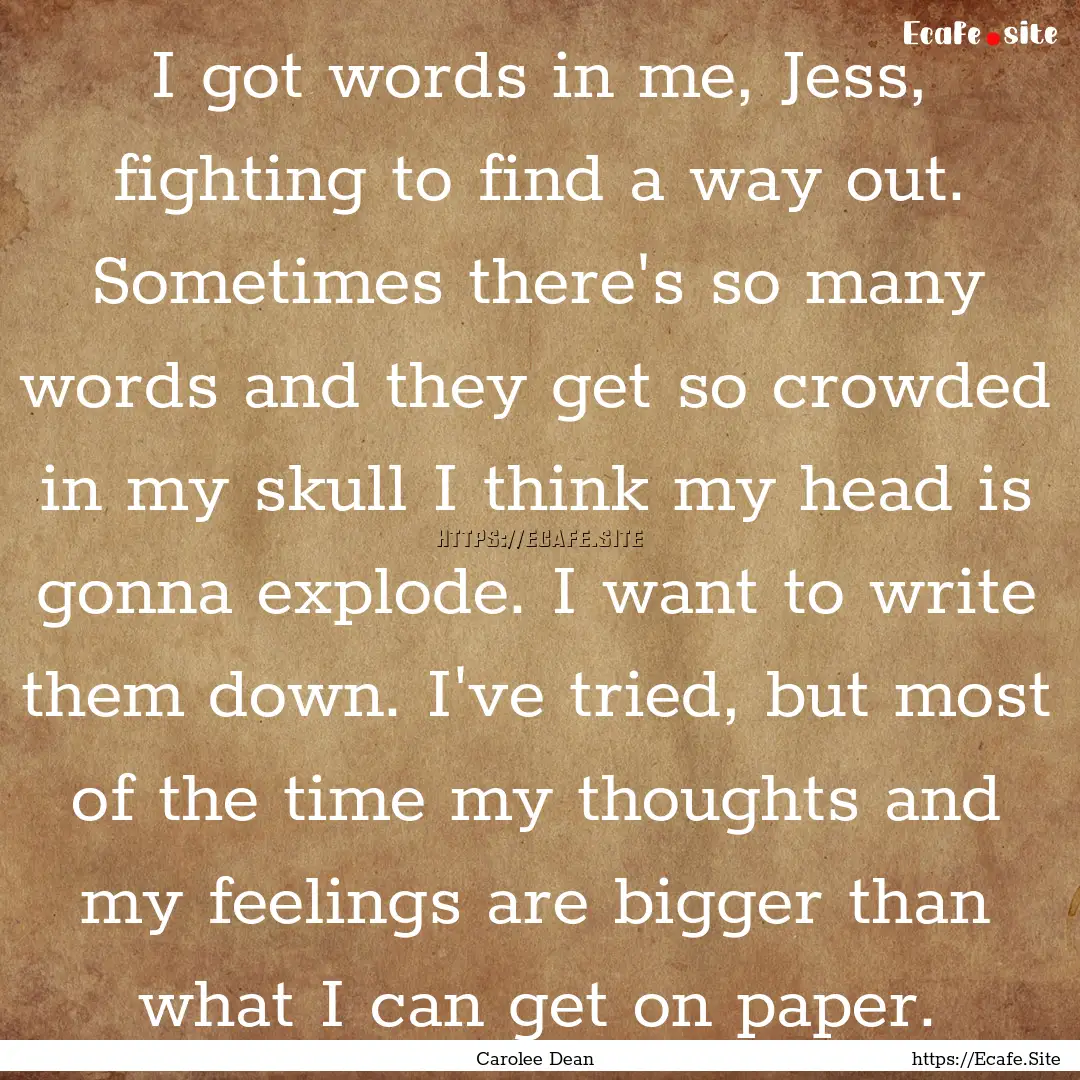 Ecafe.site

I got words in me, Jess, fighting to find a way out. Sometimes there's so many words and they get so crowded in my skull I think my head is gonna explode. I want to write them down. I've tried, but most of the time my thoughts and my feelings are bigger than what I can get on paper.

HTTPS://ECAFE.SITE

Carolee Dean

https://Ecafe.Site